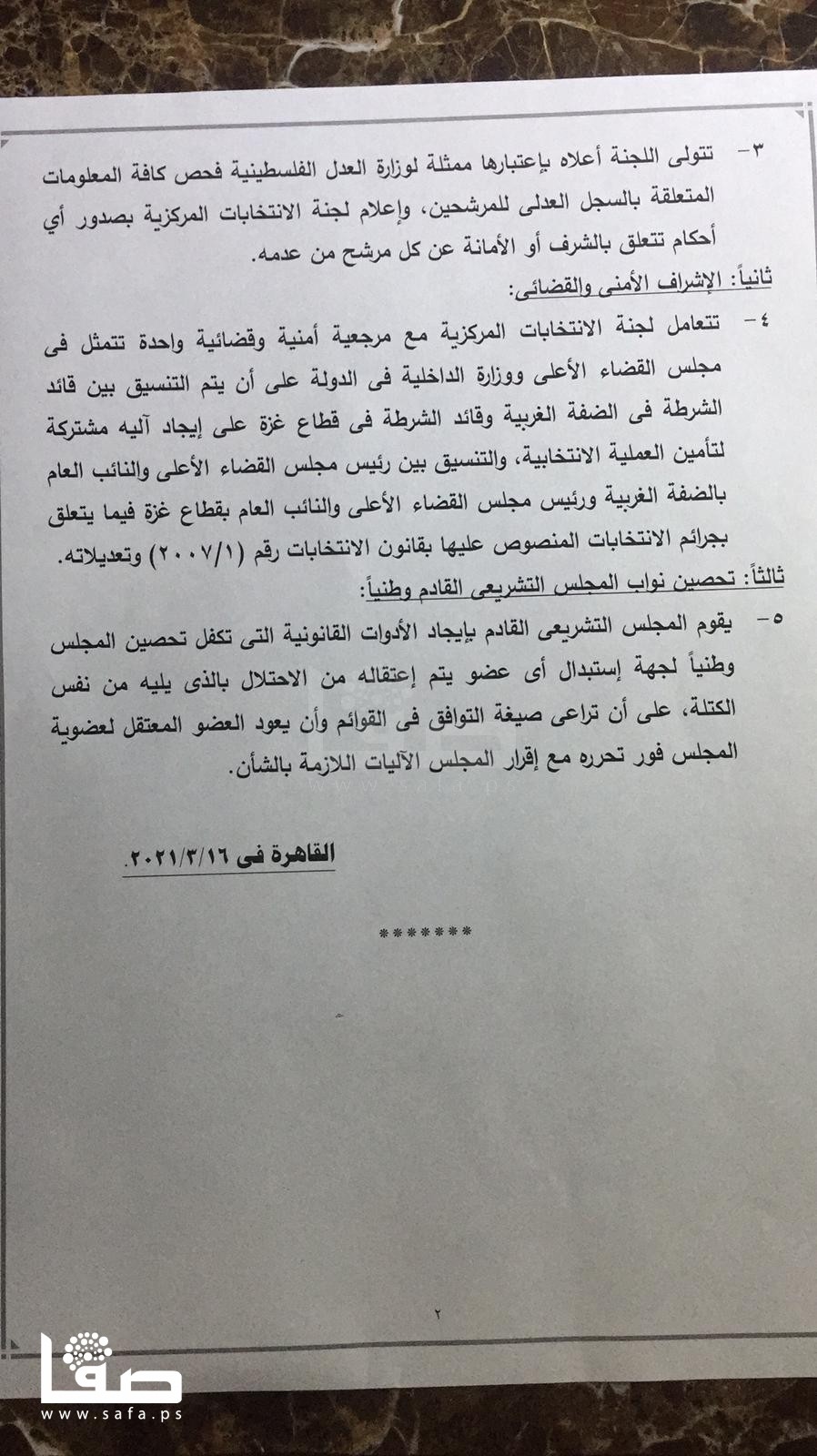 ٣- تتولى اللجنة أعلاه بإعتبارها ممثلة لوزارة العدل الفلسطينية فحص كافة المعلومات المتعلقة بالسجل العدلى للمرشحين، وإعلام لجنة الانتخابات المركزية بصدور أي أحكام تتعلق بالشرف أو الأمانة عن كل مرشح من عدمه.

ثانياً: الإشراف الأمنى والقضائى:

٤- تتعامل لجنة الانتخابات المركزية مع مرجعية أمنية وقضائية واحدة تتمثل فى مجلس القضاء الأعلى ووزارة الداخلية فى الدولة على أن يتم التنسيق بين قائد الشرطة فى الضفة الغربية وقائد الشرطة فى قطاع غزة على إيجاد آليه مشتركة لتأمين العملية الانتخابية، والتنسيق بين رئيس مجلس القضاء الأعلى والنائب العام بالضفة الغربية ورئيس مجلس القضاء الأعلى والنائب العام بقطاع غزة فيما يتعلق بجرائم الانتخابات المنصوص عليها بقانون الانتخابات رقم (٢٠٠٧/١) وتعديلاته.

ثالثاً: تحصين نواب المجلس التشريعى القادم وطنياً:

٥- يقوم المجلس التشريعى القادم بإيجاد الأدوات القانونية التى تكفل تحصين المجلس وطنياً لجهة إستبدال أى عضو يتم إعتقاله من الاحتلال بالذى يليه من نفس الكتلة، على أن تراعى صيغة التوافق فى القوائم وأن يعود العضو المعتقل لعضوية المجلس فور تحرره مع إقرار المجلس الآليات اللازمة بالشأن.

القاهرة فى ٢٠٢١/٣/١٦.

*******

٢

صفا
www.safa.ps